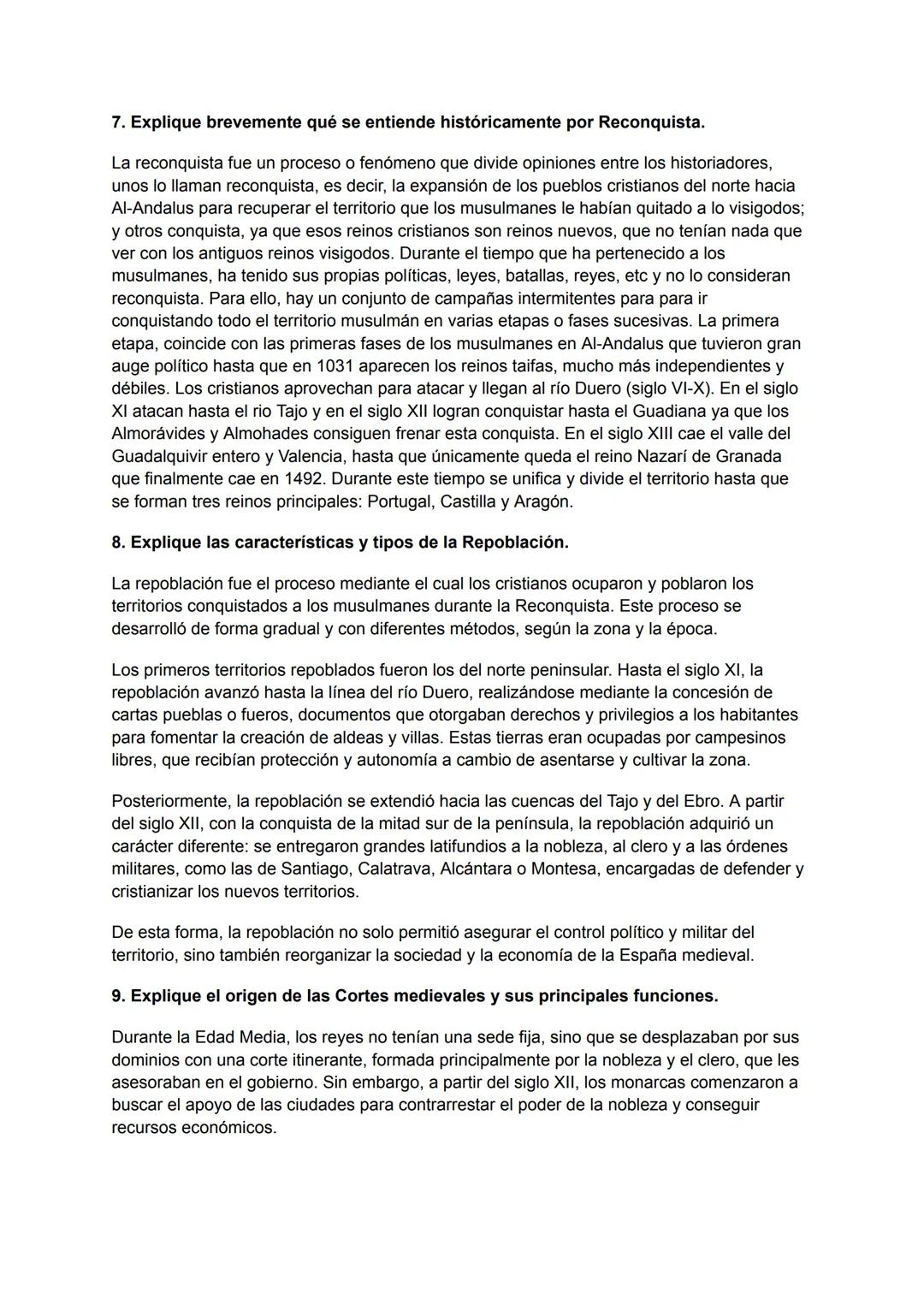 **7. Explique brevemente qué se entiende históricamente por Reconquista.**

La reconquista fue un proceso o fenómeno que divide opiniones entre los historiadores, unos lo llaman reconquista, es decir, la expansión de los pueblos cristianos del norte hacia Al-Andalus para recuperar el territorio que los musulmanes le habían quitado a lo visigodos; y otros conquista, ya que esos reinos cristianos son reinos nuevos, que no tenían nada que ver con los antiguos reinos visigodos. Durante el tiempo que ha pertenecido a los musulmanes, ha tenido sus propias políticas, leyes, batallas, reyes, etc y no lo consideran reconquista. Para ello, hay un conjunto de campañas intermitentes para para ir conquistando todo el territorio musulmán en varias etapas o fases sucesivas. La primera etapa, coincide con las primeras fases de los musulmanes en Al-Andalus que tuvieron gran auge político hasta que en 1031 aparecen los reinos taifas, mucho más independientes y débiles. Los cristianos aprovechan para atacar y llegan al río Duero (siglo VI-X). En el siglo XI atacan hasta el rio Tajo y en el siglo XII logran conquistar hasta el Guadiana ya que los Almorávides y Almohades consiguen frenar esta conquista. En el siglo XIII cae el valle del Guadalquivir entero y Valencia, hasta que únicamente queda el reino Nazarí de Granada que finalmente cae en 1492. Durante este tiempo se unifica y divide el territorio hasta que se forman tres reinos principales: Portugal, Castilla y Aragón.

**8. Explique las características y tipos de la Repoblación.**

La repoblación fue el proceso mediante el cual los cristianos ocuparon y poblaron los territorios conquistados a los musulmanes durante la Reconquista. Este proceso se desarrolló de forma gradual y con diferentes métodos, según la zona y la época.

Los primeros territorios repoblados fueron los del norte peninsular. Hasta el siglo XI, la repoblación avanzó hasta la línea del río Duero, realizándose mediante la concesión de cartas pueblas o fueros, documentos que otorgaban derechos y privilegios a los habitantes para fomentar la creación de aldeas y villas. Estas tierras eran ocupadas por campesinos libres, que recibían protección y autonomía a cambio de asentarse y cultivar la zona.

Posteriormente, la repoblación se extendió hacia las cuencas del Tajo y del Ebro. A partir del siglo XII, con la conquista de la mitad sur de la península, la repoblación adquirió un carácter diferente: se entregaron grandes latifundios a la nobleza, al clero y a las órdenes militares, como las de Santiago, Calatrava, Alcántara o Montesa, encargadas de defender y cristianizar los nuevos territorios.

De esta forma, la repoblación no solo permitió asegurar el control político y militar del territorio, sino también reorganizar la sociedad y la economía de la España medieval.

**9. Explique el origen de las Cortes medievales y sus principales funciones.**

Durante la Edad Media, los reyes no tenían una sede fija, sino que se desplazaban por sus dominios con una corte itinerante, formada principalmente por la nobleza y el clero, que les asesoraban en el gobierno. Sin embargo, a partir del siglo XII, los monarcas comenzaron a buscar el apoyo de las ciudades para contrarrestar el poder de la nobleza y conseguir recursos económicos.